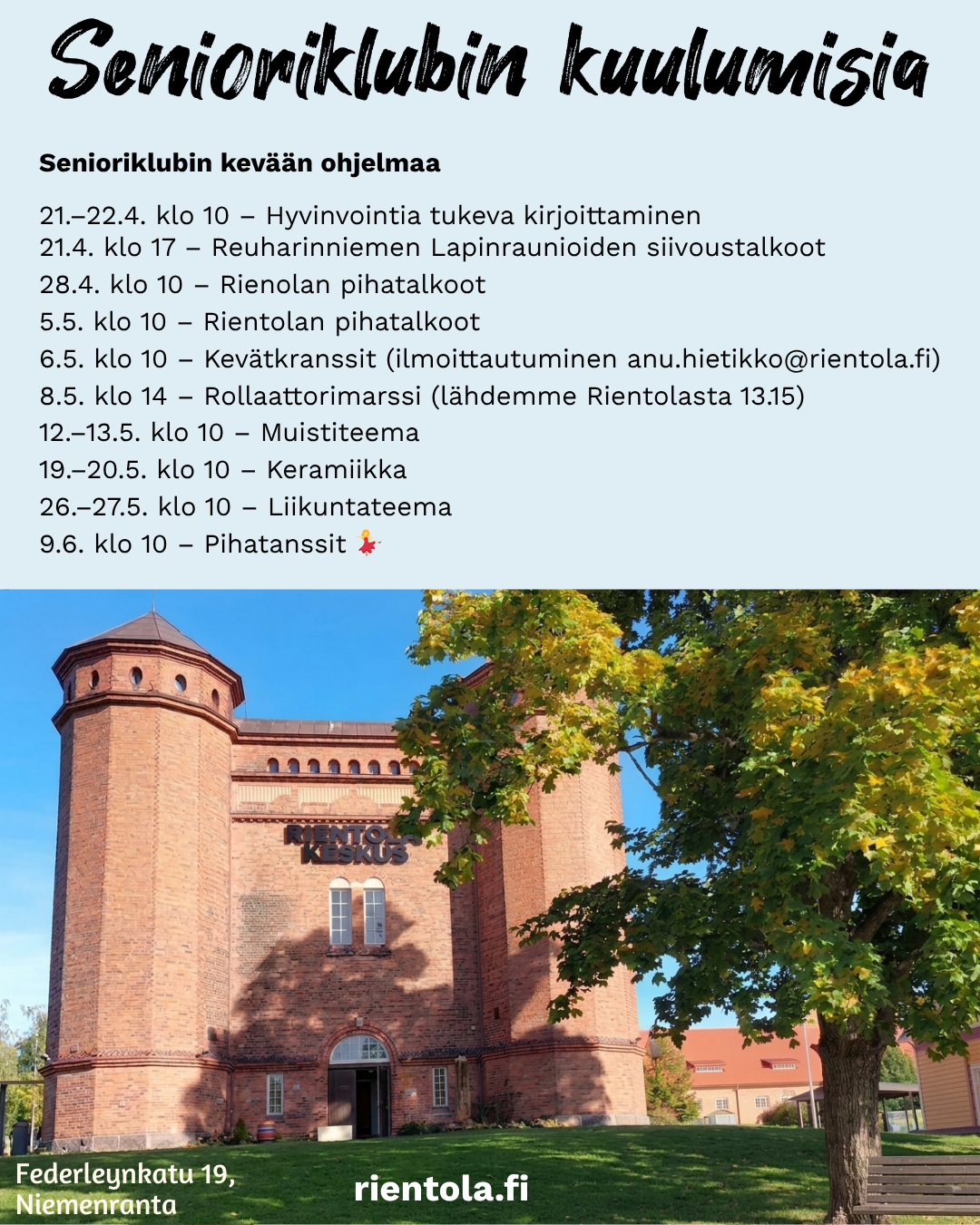 Senioriklubin kuulumisia

Senioriklubin kevään ohjelmaa

21.–22.4. klo 10 – Hyvinvointia tukeva kirjoittaminen
21.4. klo 17 – Reuharinniemen Lapinraunioiden siivoustalkoot
28.4. klo 10 – Rienolan pihatalkoot
5.5. klo 10 – Rientolan pihatalkoot
6.5. klo 10 – Kevätkranssit (ilmoittautuminen anu.hietikko@rientola.fi)
8.5. klo 14 – Rollaattorimarssi (lähdemme Rientolasta 13.15)
12.–13.5. klo 10 – Muistiteema
19.–20.5. klo 10 – Keramiikka
26.–27.5. klo 10 – Liikuntateema
9.6. klo 10 – Pihatanssit 💃

RIENTOLA KESKUS

Federleynkatu 19, Niemenranta

rientola.fi